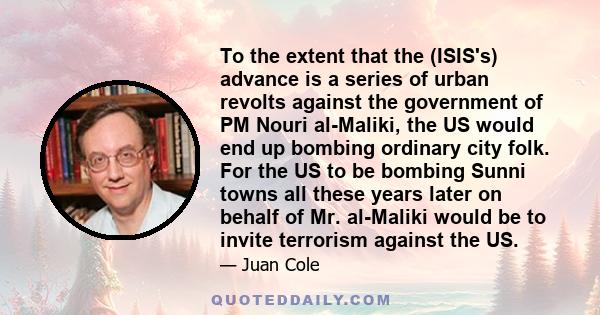 To the extent that the (ISIS's) advance is a series of urban revolts against the government of PM Nouri al-Maliki, the US would end up bombing ordinary city folk. For the US to be bombing Sunni towns all these years later on behalf of Mr. al-Maliki would be to invite terrorism against the US.

— Juan Cole

QUOTEDDAILY.COM